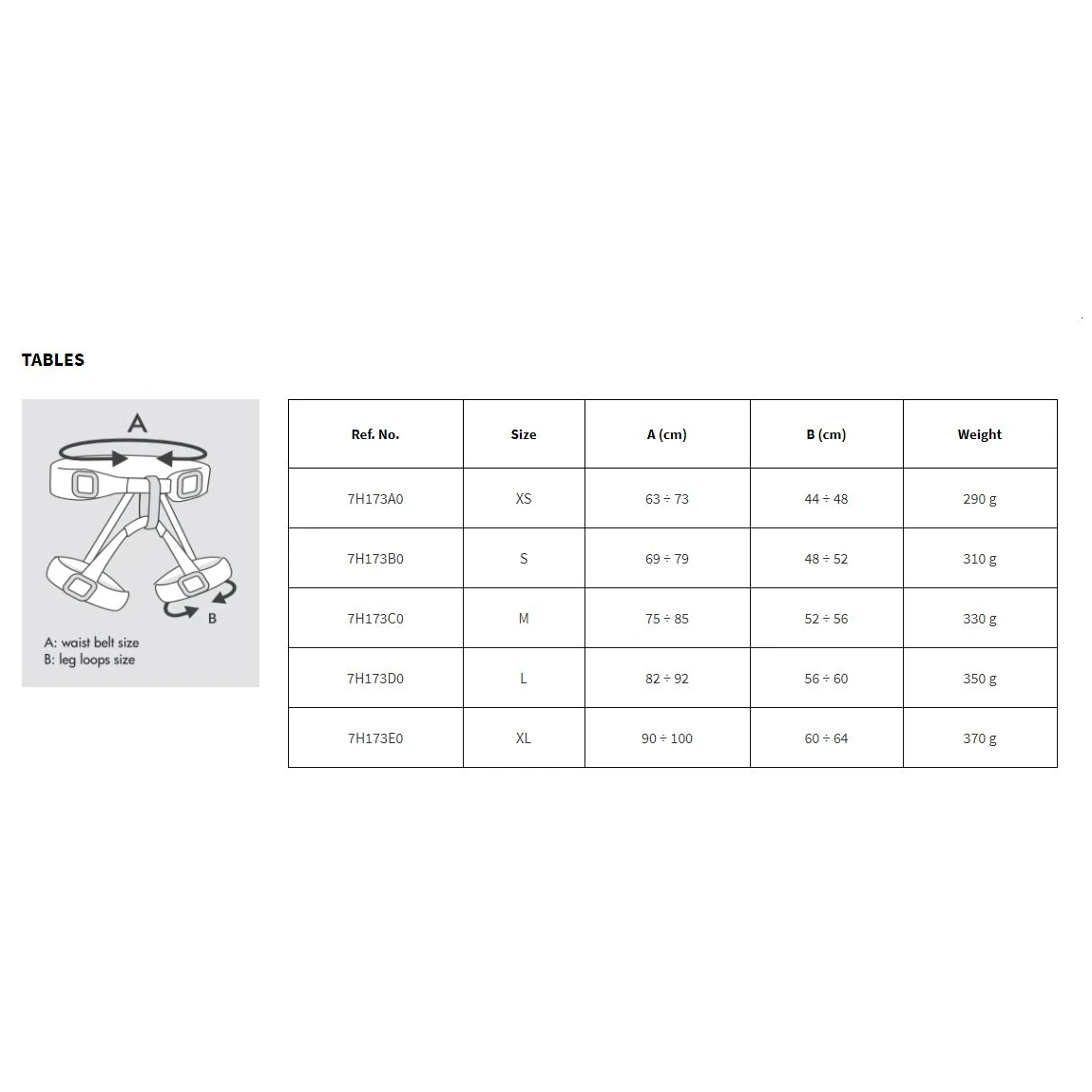 TABLES

A

B

A: waist belt size
B: leg loops size

| Ref. No. | Size | A (cm) | B (cm) | Weight |
|---|---|---|---|---|
| 7H173A0 | XS | 63 ÷ 73 | 44 ÷ 48 | 290 g |
| 7H173B0 | S | 69 ÷ 79 | 48 ÷ 52 | 310 g |
| 7H173C0 | M | 75 ÷ 85 | 52 ÷ 56 | 330 g |
| 7H173D0 | L | 82 ÷ 92 | 56 ÷ 60 | 350 g |
| 7H173E0 | XL | 90 ÷ 100 | 60 ÷ 64 | 370 g |